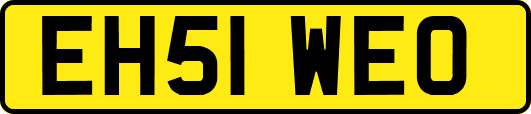 EH51 WEO